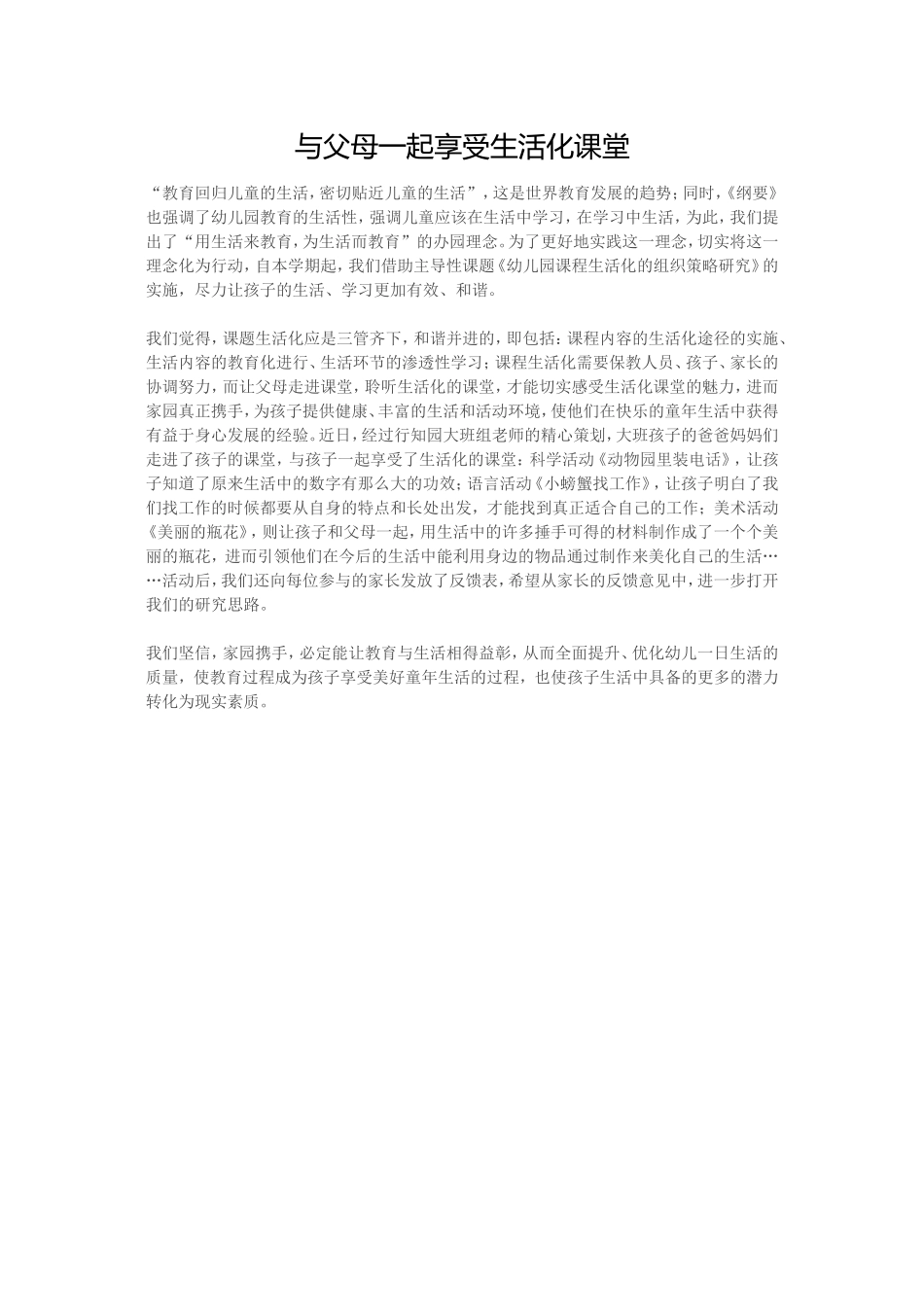 与父母一起享受生活化课堂

“教育回归儿童的生活，密切贴近儿童的生活”，这是世界教育发展的趋势；同时，《纲要》也强调了幼儿园教育的生活性，强调儿童应该在生活中学习，在学习中生活，为此，我们提出了“用生活来教育，为生活而教育”的办园理念。为了更好地实践这一理念，切实将这一理念化为行动，自本学期起，我们借助主导性课题《幼儿园课程生活化的组织策略研究》的实施，尽力让孩子的生活、学习更加有效、和谐。

我们觉得，课题生活化应是三管齐下，和谐并进的，即包括：课程内容的生活化途径的实施、生活内容的教育化进行、生活环节的渗透性学习；课程生活化需要保教人员、孩子、家长的协调努力，而让父母走进课堂，聆听生活化的课堂，才能切实感受生活化课堂的魅力，进而家园真正携手，为孩子提供健康、丰富的生活和活动环境，使他们在快乐的童年生活中获得有益于身心发展的经验。近日，经过行知园大班组老师的精心策划，大班孩子的爸爸妈妈们走进了孩子的课堂，与孩子一起享受了生活化的课堂：科学活动《动物园里装电话》，让孩子知道了原来生活中的数字有那么大的功效；语言活动《小螃蟹找工作》，让孩子明白了我们找工作的时候都要从自身的特点和长处出发，才能找到真正适合自己的工作；美术活动《美丽的瓶花》，则让孩子和父母一起，用生活中的许多捶手可得的材料制作成了一个个美丽的瓶花，进而引领他们在今后的生活中能利用身边的物品通过制作来美化自己的生活……活动后，我们还向每位参与的家长发放了反馈表，希望从家长的反馈意见中，进一步打开我们的研究思路。

我们坚信，家园携手，必定能让教育与生活相得益彰，从而全面提升、优化幼儿一日生活的质量，使教育过程成为孩子享受美好童年生活的过程，也使孩子生活中具备的更多的潜力转化为现实素质。